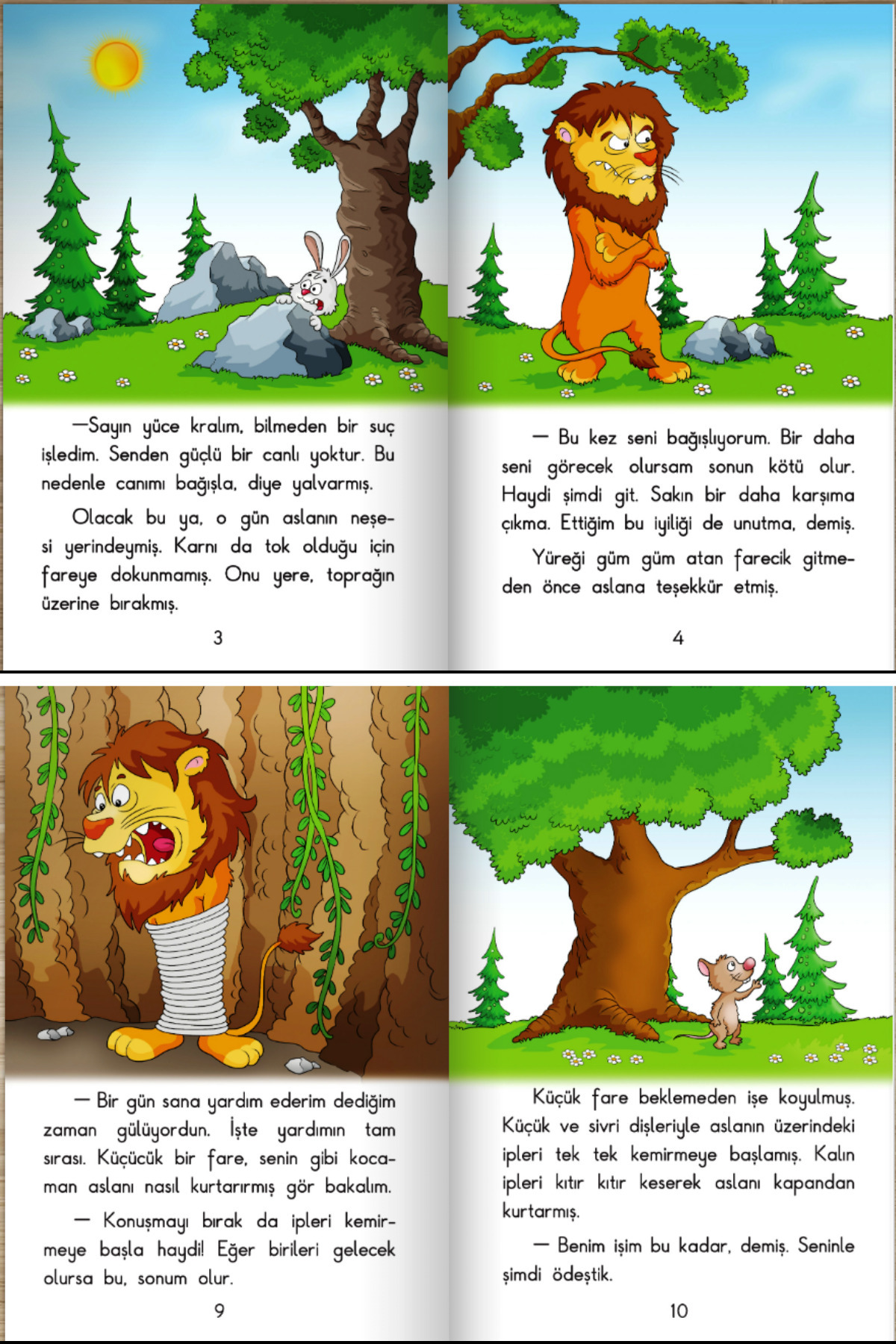 —Sayın yüce kralım, bilmeden bir suç işledim. Senden güçlü bir canlı yoktur. Bu nedenle canımı bağışla, diye yalvarmış.

Olacak bu ya, o gün aslanın neşesi yerindeymiş. Karnı da tok olduğu için fareye dokunmamış. Onu yere, toprağın üzerine bırakmış.

3

— Bu kez seni bağışlıyorum. Bir daha seni görecek olursam sonun kötü olur. Haydi şimdi git. Sakın bir daha karşıma çıkma. Ettiğim bu iyiliği de unutma, demiş.

Yüreği güm güm atan farecik gitmeden önce aslana teşekkür etmiş.

4

— Bir gün sana yardım ederim dediğim zaman gülüyordun. İşte yardımın tam sırası. Küçücük bir fare, senin gibi kocaman aslanı nasıl kurtarırmış gör bakalım.

— Konuşmayı bırak da ipleri kemirmeye başla haydi! Eğer birileri gelecek olursa bu, sonum olur.

9

Küçük fare beklemeden işe koyulmuş. Küçük ve sivri dişleriyle aslanın üzerindeki ipleri tek tek kemirmeye başlamış. Kalın ipleri kıtır kıtır keserek aslanı kapandan kurtarmış.

— Benim işim bu kadar, demiş. Seninle şimdi ödeştik.

10